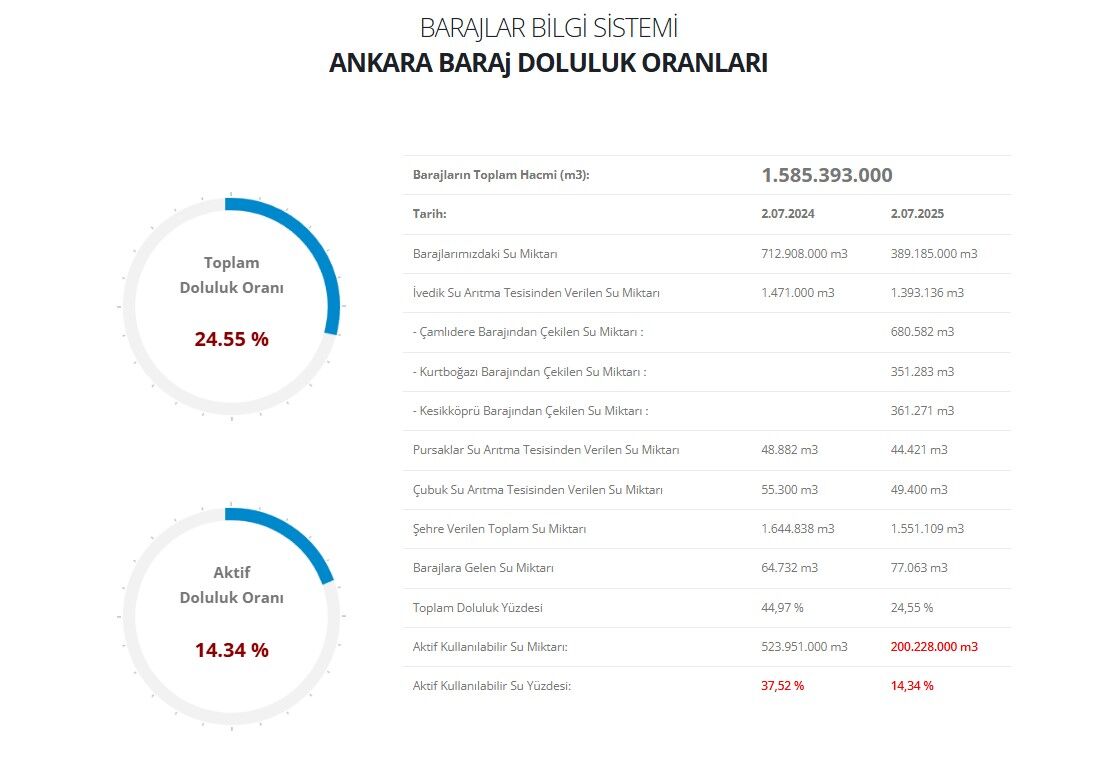 BARAJLAR BİLGİ SİSTEMİ
ANKARA BARAj DOLULUK ORANLARI

Toplam Doluluk Oranı
24.55 %

Aktif Doluluk Oranı
14.34 %

| Barajların Toplam Hacmi (m3): | 1.585.393.000 | |
|---|---|---|
| Tarih: | 2.07.2024 | 2.07.2025 |
| Barajlarımızdaki Su Miktarı | 712.908.000 m3 | 389.185.000 m3 |
| İvedik Su Arıtma Tesisinden Verilen Su Miktarı | 1.471.000 m3 | 1.393.136 m3 |
| - Çamlıdere Barajından Çekilen Su Miktarı : | | 680.582 m3 |
| - Kurtboğazı Barajından Çekilen Su Miktarı : | | 351.283 m3 |
| - Kesikköprü Barajından Çekilen Su Miktarı : | | 361.271 m3 |
| Pursaklar Su Arıtma Tesisinden Verilen Su Miktarı | 48.882 m3 | 44.421 m3 |
| Çubuk Su Arıtma Tesisinden Verilen Su Miktarı | 55.300 m3 | 49.400 m3 |
| Şehre Verilen Toplam Su Miktarı | 1.644.838 m3 | 1.551.109 m3 |
| Barajlara Gelen Su Miktarı | 64.732 m3 | 77.063 m3 |
| Toplam Doluluk Yüzdesi | 44,97 % | 24,55 % |
| Aktif Kullanılabilir Su Miktarı: | 523.951.000 m3 | 200.228.000 m3 |
| Aktif Kullanılabilir Su Yüzdesi: | 37,52 % | 14,34 % |